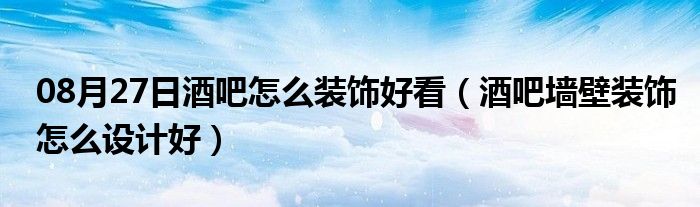 08月27日酒吧怎么装饰好看（酒吧墙壁装饰怎么设计好）